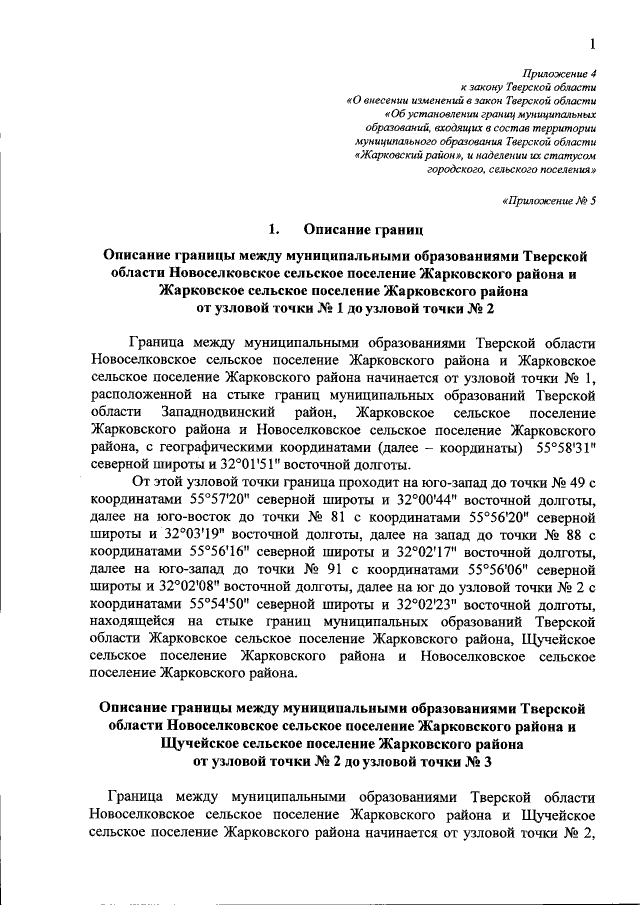 1

Приложение 4
к закону Тверской области
«О внесении изменений в закон Тверской области
«Об установлении границ муниципальных
образований, входящих в состав территории
муниципального образования Тверской области
«Жарковский район», и наделении их статусом
городского, сельского поселения»

«Приложение № 5

1. Описание границ

Описание границы между муниципальными образованиями Тверской области Новоселковское сельское поселение Жарковского района и Жарковское сельское поселение Жарковского района от узловой точки № 1 до узловой точки № 2

Граница между муниципальными образованиями Тверской области Новоселковское сельское поселение Жарковского района и Жарковское сельское поселение Жарковского района начинается от узловой точки № 1, расположенной на стыке границ муниципальных образований Тверской области Западнодвинский район, Жарковское сельское поселение Жарковского района и Новоселковское сельское поселение Жарковского района, с географическими координатами (далее – координаты) 55°58'31" северной широты и 32°01'51" восточной долготы.

От этой узловой точки граница проходит на юго-запад до точки № 49 с координатами 55°57'20" северной широты и 32°00'44" восточной долготы, далее на юго-восток до точки № 81 с координатами 55°56'20" северной широты и 32°03'19" восточной долготы, далее на запад до точки № 88 с координатами 55°56'16" северной широты и 32°02'17" восточной долготы, далее на юго-запад до точки № 91 с координатами 55°56'06" северной широты и 32°02'08" восточной долготы, далее на юг до узловой точки № 2 с координатами 55°54'50" северной широты и 32°02'23" восточной долготы, находящейся на стыке границ муниципальных образований Тверской области Жарковское сельское поселение Жарковского района, Щучейское сельское поселение Жарковского района и Новоселковское сельское поселение Жарковского района.

Описание границы между муниципальными образованиями Тверской области Новоселковское сельское поселение Жарковского района и Щучейское сельское поселение Жарковского района от узловой точки № 2 до узловой точки № 3

Граница между муниципальными образованиями Тверской области Новоселковское сельское поселение Жарковского района и Щучейское сельское поселение Жарковского района начинается от узловой точки № 2,